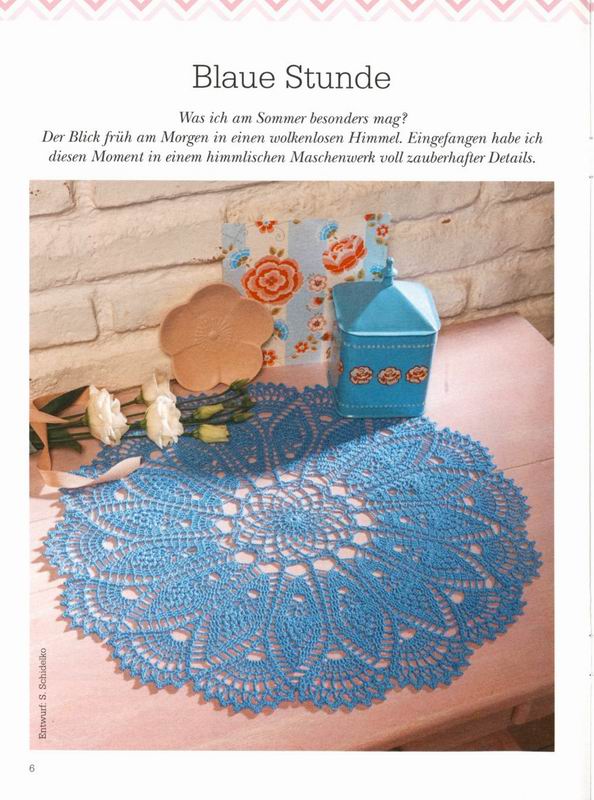 Blaue Stunde

Was ich am Sommer besonders mag?
Der Blick früh am Morgen in einen wolkenlosen Himmel. Eingefangen habe ich diesen Moment in einem himmlischen Maschenwerk voll zauberhafter Details.

Entwurf: S. Schidelko

6